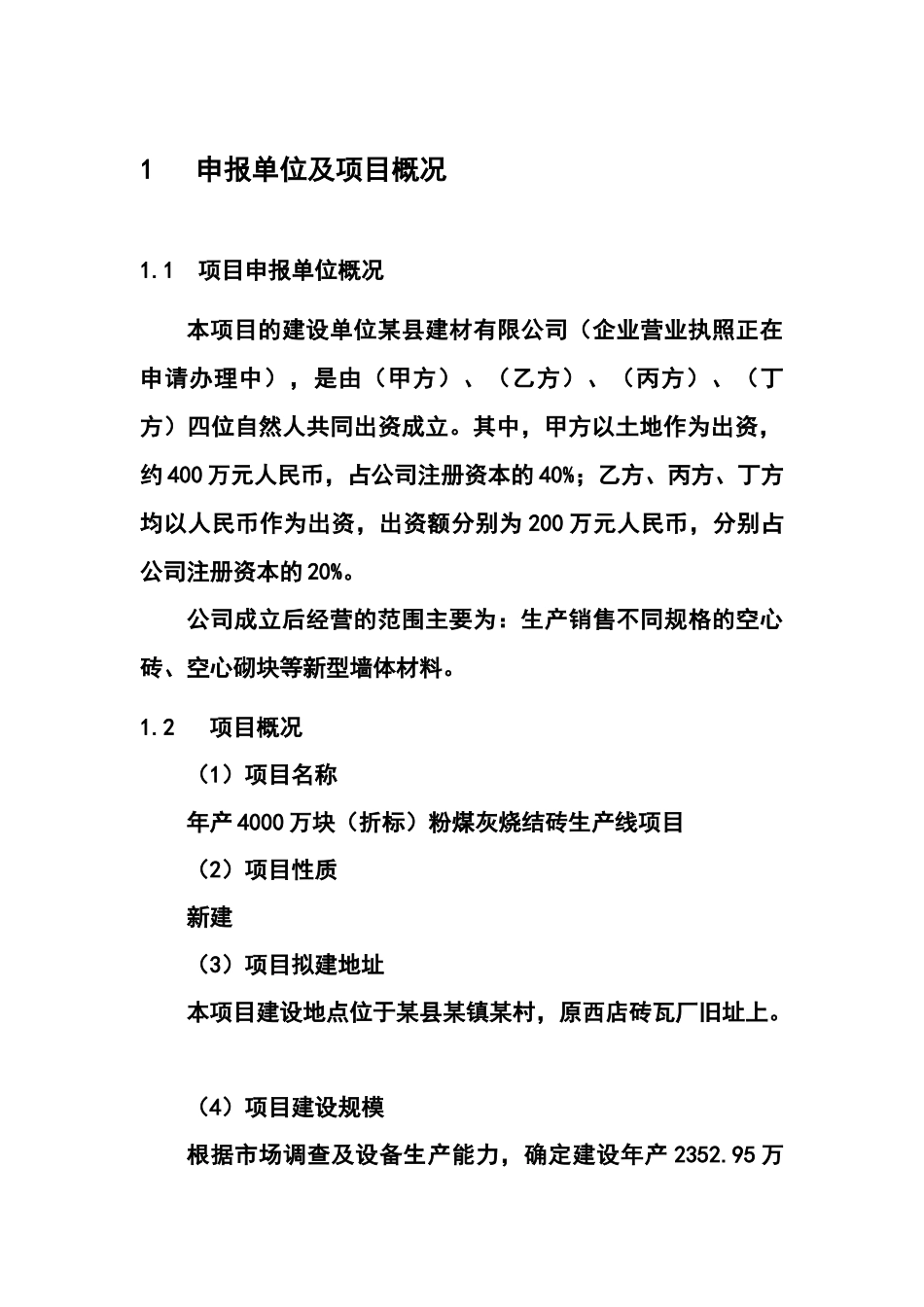 1　申报单位及项目概况

1.1　项目申报单位概况

本项目的建设单位某县建材有限公司（企业营业执照正在申请办理中），是由（甲方）、（乙方）、（丙方）、（丁方）四位自然人共同出资成立。其中，甲方以土地作为出资，约400万元人民币，占公司注册资本的40%；乙方、丙方、丁方均以人民币作为出资，出资额分别为200万元人民币，分别占公司注册资本的20%。

公司成立后经营的范围主要为：生产销售不同规格的空心砖、空心砌块等新型墙体材料。

1.2　项目概况

（1）项目名称

年产4000万块（折标）粉煤灰烧结砖生产线项目

（2）项目性质

新建

（3）项目拟建地址

本项目建设地点位于某县某镇某村，原西店砖瓦厂旧址上。

（4）项目建设规模

根据市场调查及设备生产能力，确定建设年产2352.95万